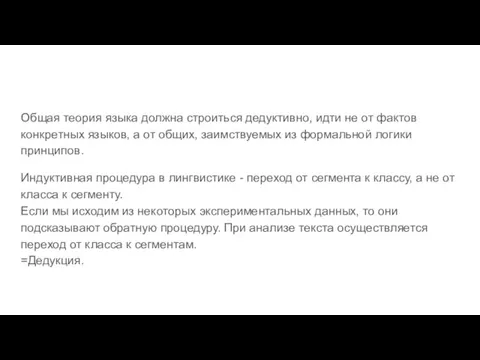 Общая теория языка должна строиться дедуктивно, идти не от фактов конкретных языков, а от общих, заимствуемых из формальной логики принципов.

Индуктивная процедура в лингвистике - переход от сегмента к классу, а не от класса к сегменту.
Если мы исходим из некоторых экспериментальных данных, то они подсказывают обратную процедуру. При анализе текста осуществляется переход от класса к сегментам.
=Дедукция.